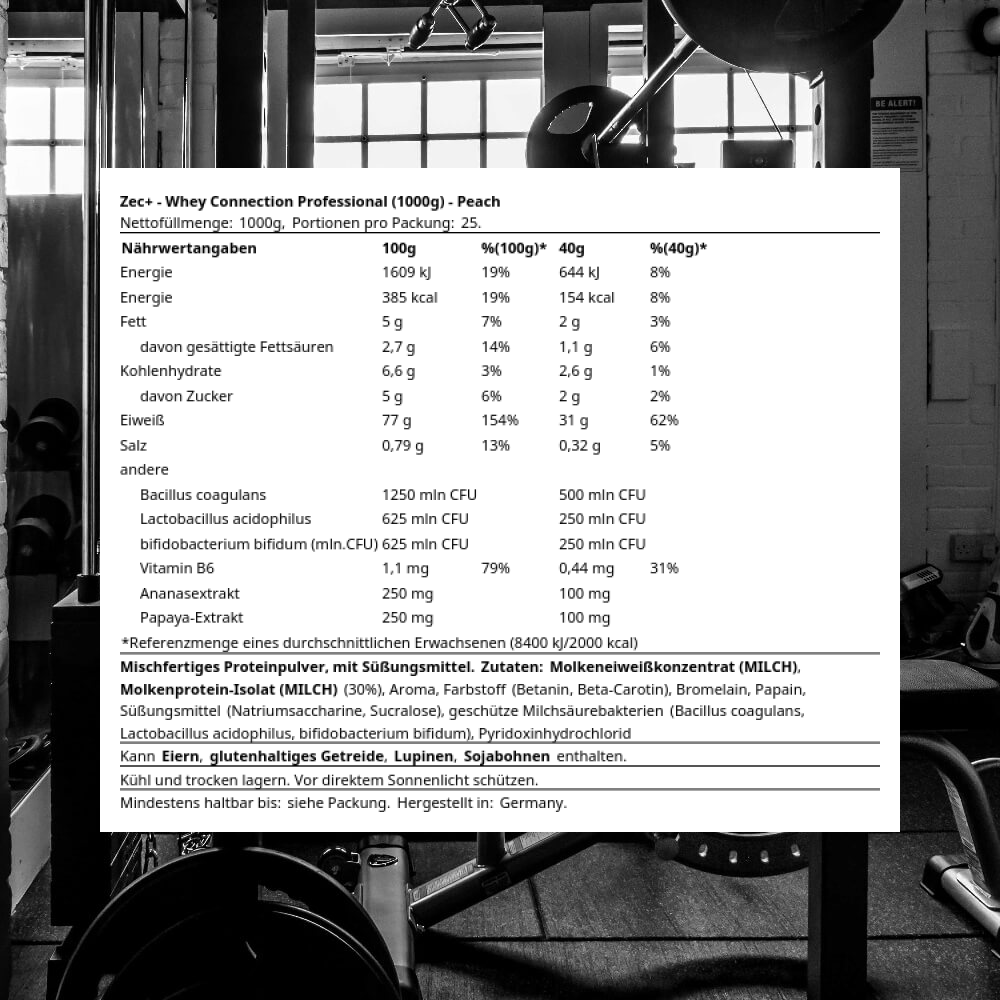 BE ALERT!

Zec+ - Whey Connection Professional (1000g) - Peach
Nettofüllmenge: 1000g, Portionen pro Packung: 25.

| Nährwertangaben | 100g | %(100g)* | 40g | %(40g)* |
|---|---|---|---|---|
| Energie | 1609 kJ | 19% | 644 kJ | 8% |
| Energie | 385 kcal | 19% | 154 kcal | 8% |
| Fett | 5 g | 7% | 2 g | 3% |
| davon gesättigte Fettsäuren | 2,7 g | 14% | 1,1 g | 6% |
| Kohlenhydrate | 6,6 g | 3% | 2,6 g | 1% |
| davon Zucker | 5 g | 6% | 2 g | 2% |
| Eiweiß | 77 g | 154% | 31 g | 62% |
| Salz | 0,79 g | 13% | 0,32 g | 5% |
| andere | | | | |
| Bacillus coagulans | 1250 mln CFU | | 500 mln CFU | |
| Lactobacillus acidophilus | 625 mln CFU | | 250 mln CFU | |
| bifidobacterium bifidum (mln.CFU) | 625 mln CFU | | 250 mln CFU | |
| Vitamin B6 | 1,1 mg | 79% | 0,44 mg | 31% |
| Ananasextrakt | 250 mg | | 100 mg | |
| Papaya-Extrakt | 250 mg | | 100 mg | |

*Referenzmenge eines durchschnittlichen Erwachsenen (8400 kJ/2000 kcal)

Mischfertiges Proteinpulver, mit Süßungsmittel. Zutaten: Molkeneiweißkonzentrat (MILCH), Molkenprotein-Isolat (MILCH) (30%), Aroma, Farbstoff (Betanin, Beta-Carotin), Bromelain, Papain, Süßungsmittel (Natriumsaccharine, Sucralose), geschütze Milchsäurebakterien (Bacillus coagulans, Lactobacillus acidophilus, bifidobacterium bifidum), Pyridoxinhydrochlorid

Kann Eiern, glutenhaltiges Getreide, Lupinen, Sojabohnen enthalten.

Kühl und trocken lagern. Vor direktem Sonnenlicht schützen.

Mindestens haltbar bis: siehe Packung. Hergestellt in: Germany.